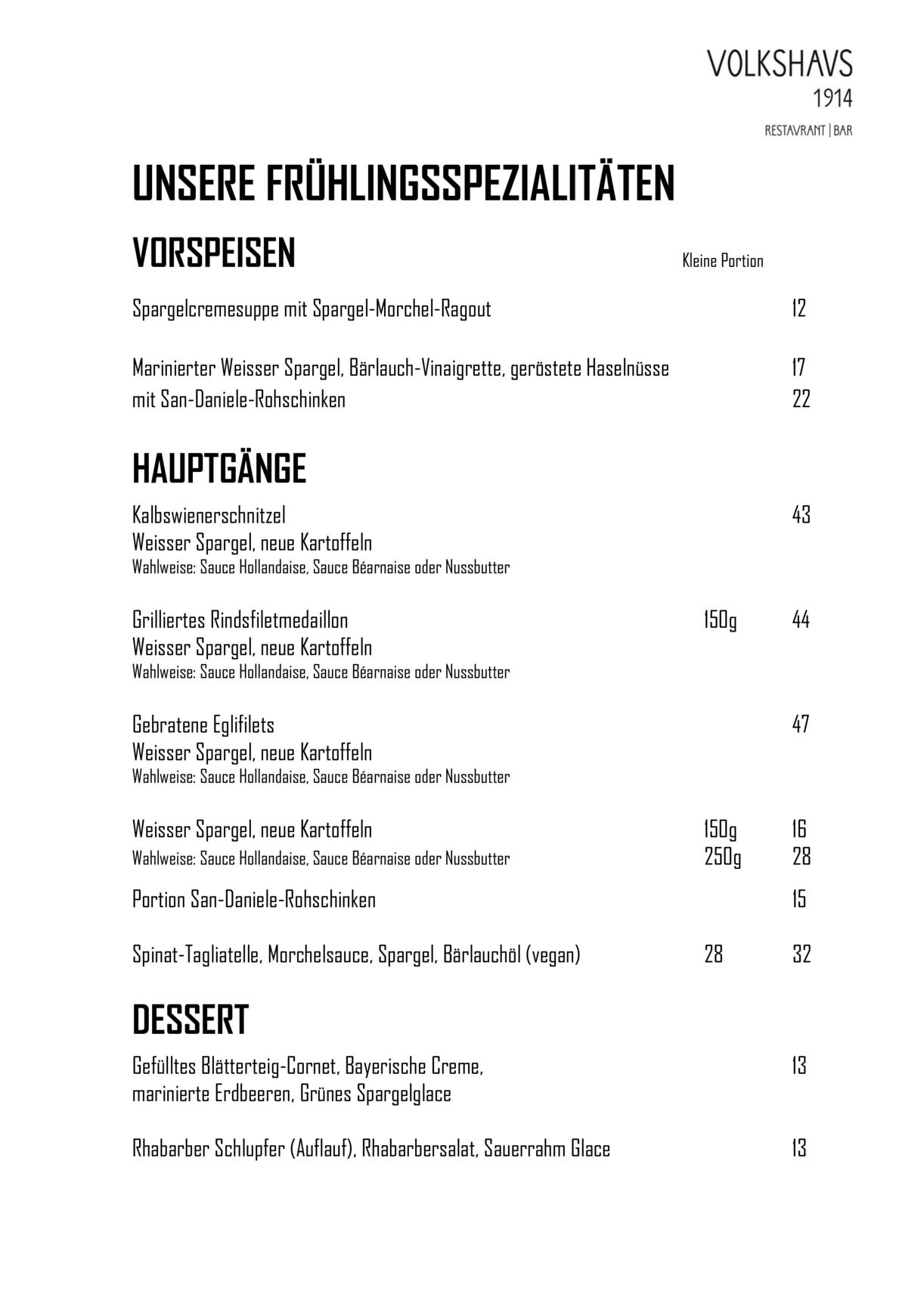 VOLKSHAVS
1914
RESTAVRANT | BAR

UNSERE FRÜHLINGSSPEZIALITÄTEN

VORSPEISEN

Kleine Portion

Spargelcremesuppe mit Spargel-Morchel-Ragout 12

Marinierter Weisser Spargel, Bärlauch-Vinaigrette, geröstete Haselnüsse 17
mit San-Daniele-Rohschinken 22

HAUPTGÄNGE

Kalbswienerschnitzel 43
Weisser Spargel, neue Kartoffeln
Wahlweise: Sauce Hollandaise, Sauce Béarnaise oder Nussbutter

Grilliertes Rindsfiletmedaillon 150g 44
Weisser Spargel, neue Kartoffeln
Wahlweise: Sauce Hollandaise, Sauce Béarnaise oder Nussbutter

Gebratene Eglifilets 47
Weisser Spargel, neue Kartoffeln
Wahlweise: Sauce Hollandaise, Sauce Béarnaise oder Nussbutter

Weisser Spargel, neue Kartoffeln 150g 16
Wahlweise: Sauce Hollandaise, Sauce Béarnaise oder Nussbutter 250g 28

Portion San-Daniele-Rohschinken 15

Spinat-Tagliatelle, Morchelsauce, Spargel, Bärlauchöl (vegan) 28 32

DESSERT

Gefülltes Blätterteig-Cornet, Bayerische Creme, 13
marinierte Erdbeeren, Grünes Spargelglace

Rhabarber Schlupfer (Auflauf), Rhabarbersalat, Sauerrahm Glace 13